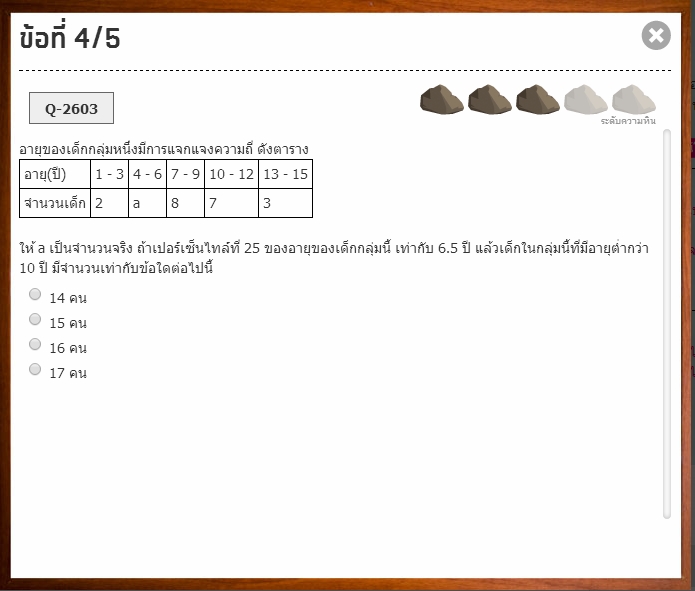 ข้อที่ 4/5

Q-2603

ระดับความหิน

อายุของเด็กกลุ่มหนึ่งมีการแจกแจงความถี่ ดังตาราง

| อายุ(ปี) | 1 - 3 | 4 - 6 | 7 - 9 | 10 - 12 | 13 - 15 |
|---|---|---|---|---|---|
| จำนวนเด็ก | 2 | a | 8 | 7 | 3 |

ให้ a เป็นจำนวนจริง ถ้าเปอร์เซ็นไทล์ที่ 25 ของอายุของเด็กกลุ่มนี้ เท่ากับ 6.5 ปี แล้วเด็กในกลุ่มนี้ที่มีอายุต่ำกว่า 10 ปี มีจำนวนเท่ากับข้อใดต่อไปนี้

14 คน
15 คน
16 คน
17 คน